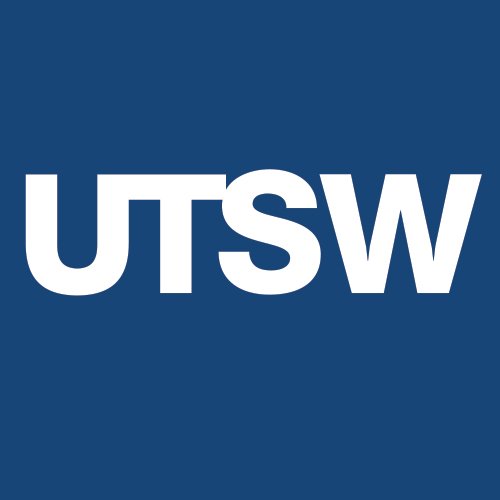 UTSW